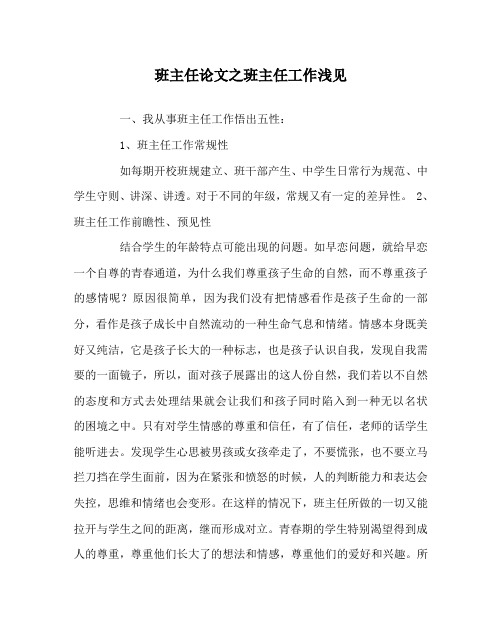 班主任论文之班主任工作浅见

一、我从事班主任工作悟出五性：

1、班主任工作常规性

如每期开校班规建立、班干部产生、中学生日常行为规范、中学生守则、讲深、讲透。对于不同的年级，常规又有一定的差异性。 2、班主任工作前瞻性、预见性

结合学生的年龄特点可能出现的问题。如早恋问题，就给早恋一个自尊的青春通道，为什么我们尊重孩子生命的自然，而不尊重孩子的感情呢？原因很简单，因为我们没有把情感看作是孩子生命的一部分，看作是孩子成长中自然流动的一种生命气息和情绪。情感本身既美好又纯洁，它是孩子长大的一种标志，也是孩子认识自我，发现自我需要的一面镜子，所以，面对孩子展露出的这人份自然，我们若以不自然的态度和方式去处理结果就会让我们和孩子同时陷入到一种无以名状的困境之中。只有对学生情感的尊重和信任，有了信任，老师的话学生能听进去。发现学生心思被男孩或女孩牵走了，不要慌张，也不要立马拦刀挡在学生面前，因为在紧张和愤怒的时候，人的判断能力和表达会失控，思维和情绪也会变形。在这样的情况下，班主任所做的一切又能拉开与学生之间的距离，继而形成对立。青春期的学生特别渴望得到成人的尊重，尊重他们长大了的想法和情感，尊重他们的爱好和兴趣。所